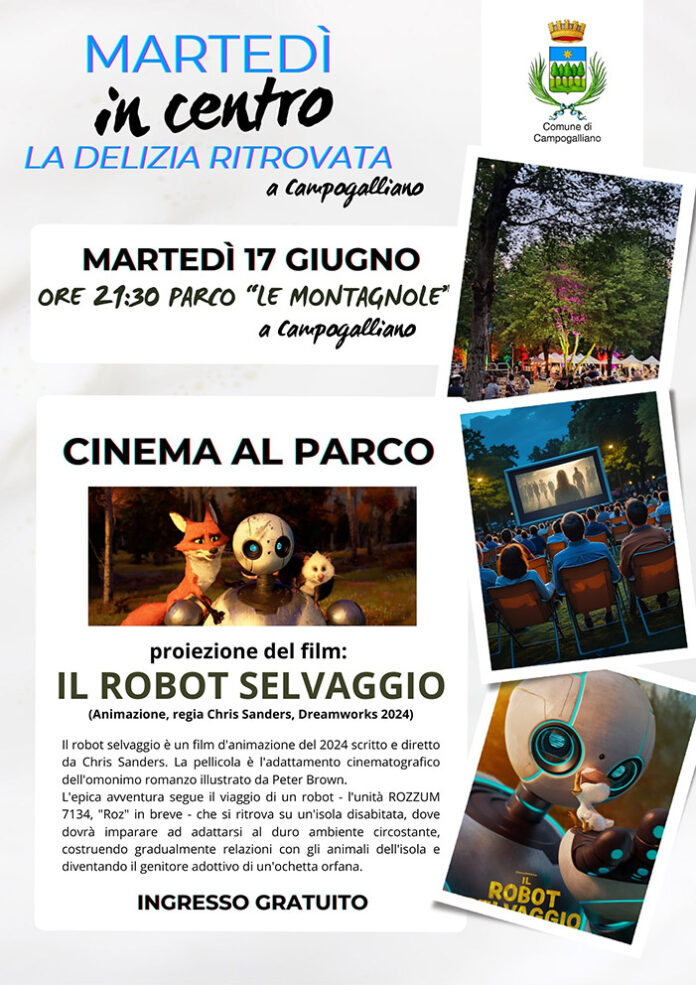 MARTEDÌ
in centro
LA DELIZIA RITROVATA
a Campogalliano

Comune di Campogalliano

MARTEDÌ 17 GIUGNO
ORE 21:30 PARCO "LE MONTAGNOLE"
a Campogalliano

CINEMA AL PARCO

proiezione del film:
IL ROBOT SELVAGGIO
(Animazione, regia Chris Sanders, Dreamworks 2024)

Il robot selvaggio è un film d'animazione del 2024 scritto e diretto da Chris Sanders. La pellicola è l'adattamento cinematografico dell'omonimo romanzo illustrato da Peter Brown.
L'epica avventura segue il viaggio di un robot - l'unità ROZZUM 7134, "Roz" in breve - che si ritrova su un'isola disabitata, dove dovrà imparare ad adattarsi al duro ambiente circostante, costruendo gradualmente relazioni con gli animali dell'isola e diventando il genitore adottivo di un'ochetta orfana.

INGRESSO GRATUITO

IL ROBOT SELVAGGIO